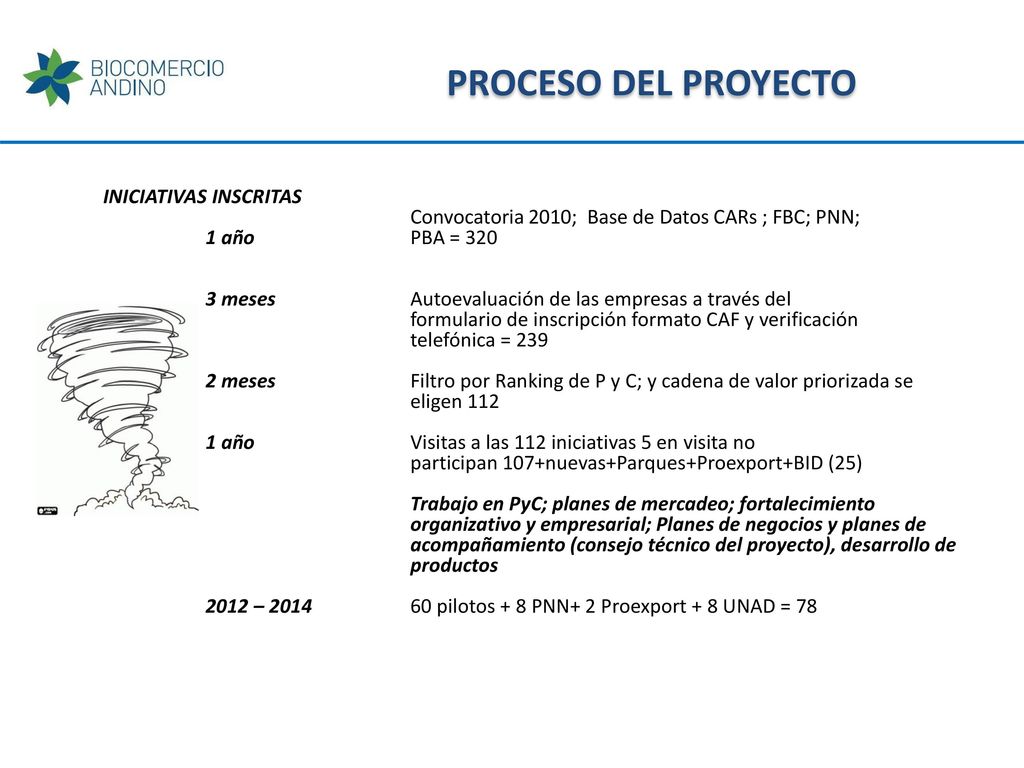 BIOCOMERCIO ANDINO

PROCESO DEL PROYECTO

INICIATIVAS INSCRITAS

1 año

Convocatoria 2010; Base de Datos CARs ; FBC; PNN; PBA = 320

3 meses

Autoevaluación de las empresas a través del formulario de inscripción formato CAF y verificación telefónica = 239

2 meses

Filtro por Ranking de P y C; y cadena de valor priorizada se eligen 112

1 año

Visitas a las 112 iniciativas 5 en visita no participan 107+nuevas+Parques+Proexport+BID (25)

Trabajo en PyC; planes de mercadeo; fortalecimiento organizativo y empresarial; Planes de negocios y planes de acompañamiento (consejo técnico del proyecto), desarrollo de productos

2012 – 2014

60 pilotos + 8 PNN+ 2 Proexport + 8 UNAD = 78